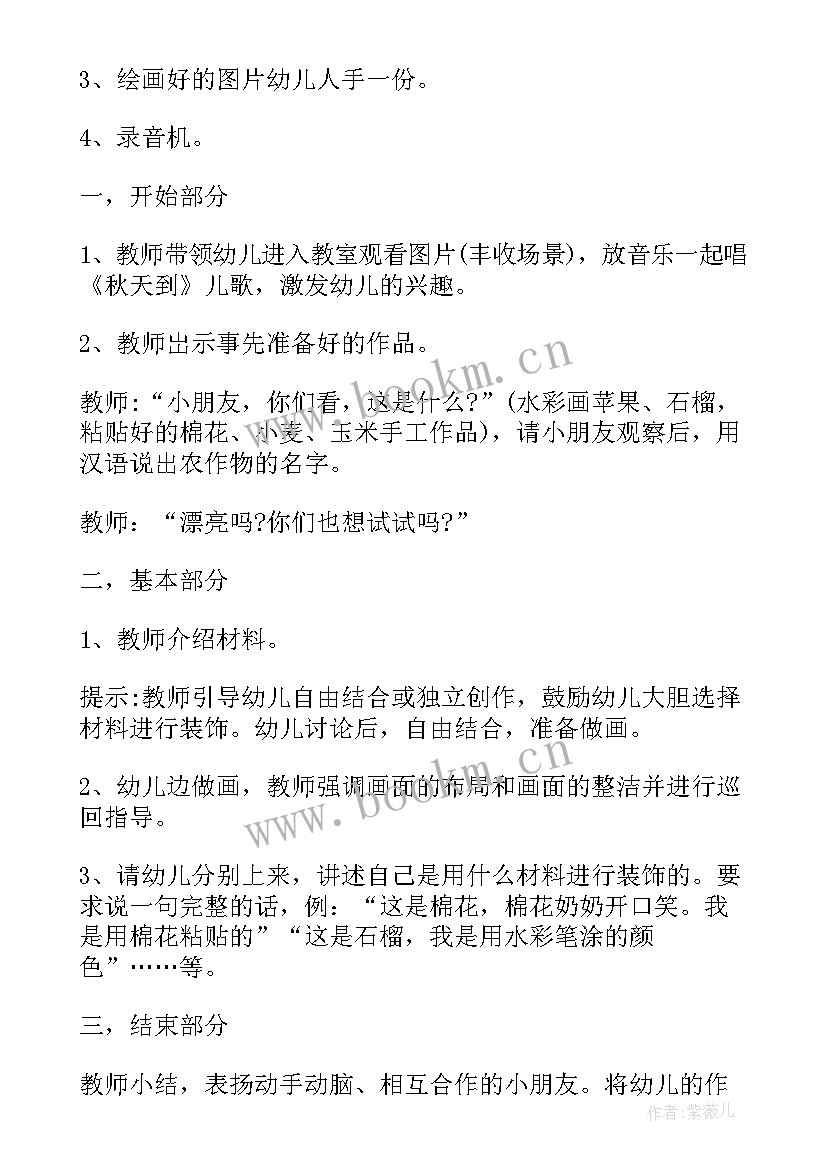 3、绘画好的图片幼儿人手一份。

4、录音机。

一，开始部分

1、教师带领幼儿进入教室观看图片(丰收场景)，放音乐一起唱《秋天到》儿歌，激发幼儿的兴趣。

2、教师出示事先准备好的作品。

教师:“小朋友，你们看，这是什么?”(水彩画苹果、石榴，粘贴好的棉花、小麦、玉米手工作品)，请小朋友观察后，用汉语说出农作物的名字。

教师：“漂亮吗?你们也想试试吗?”

二，基本部分

1、教师介绍材料。

提示:教师引导幼儿自由结合或独立创作，鼓励幼儿大胆选择材料进行装饰。幼儿讨论后，自由结合，准备做画。

2、幼儿边做画，教师强调画面的布局和画面的整洁并进行巡回指导。

3、请幼儿分别上来，讲述自己是用什么材料进行装饰的。要求说一句完整的话，例：“这是棉花，棉花奶奶开口笑。我是用棉花粘贴的”“这是石榴，我是用水彩笔涂的颜色”……等。

三，结束部分

教师小结，表扬动手动脑、相互合作的小朋友。将幼儿的作

www.bookm.cn

www.bookm.cn

作者:紫薇儿